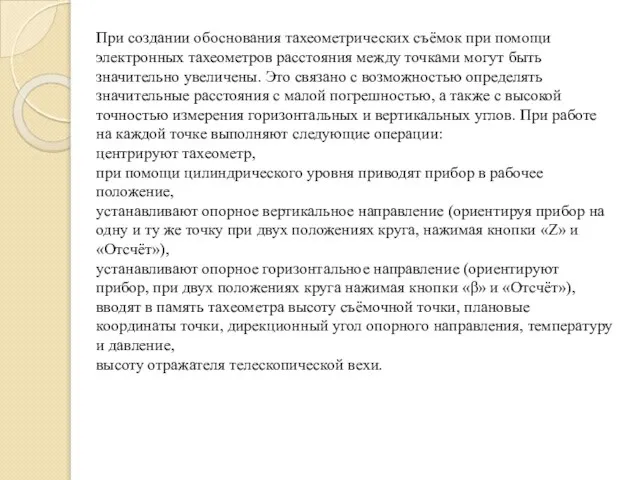 При создании обоснования тахеометрических съёмок при помощи электронных тахеометров расстояния между точками могут быть значительно увеличены. Это связано с возможностью определять значительные расстояния с малой погрешностью, а также с высокой точностью измерения горизонтальных и вертикальных углов. При работе на каждой точке выполняют следующие операции:
центрируют тахеометр,
при помощи цилиндрического уровня приводят прибор в рабочее положение,
устанавливают опорное вертикальное направление (ориентируя прибор на одну и ту же точку при двух положениях круга, нажимая кнопки «Z» и «Отсчёт»),
устанавливают опорное горизонтальное направление (ориентируют прибор, при двух положениях круга нажимая кнопки «β» и «Отсчёт»),
вводят в память тахеометра высоту съёмочной точки, плановые координаты точки, дирекционный угол опорного направления, температуру и давление,
высоту отражателя телескопической вехи.